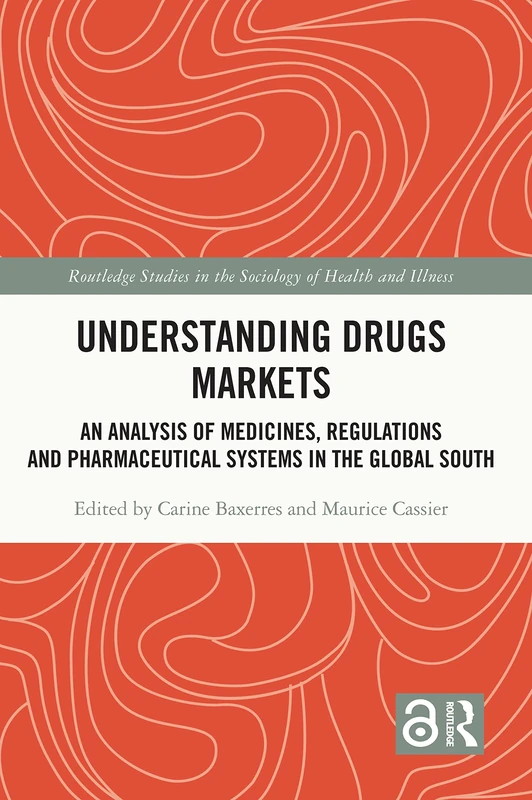 Routledge Studies in the Sociology of Health and Illness

UNDERSTANDING DRUGS MARKETS

AN ANALYSIS OF MEDICINES, REGULATIONS AND PHARMACEUTICAL SYSTEMS IN THE GLOBAL SOUTH

Edited by Carine Baxerres and Maurice Cassier

ROUTLEDGE